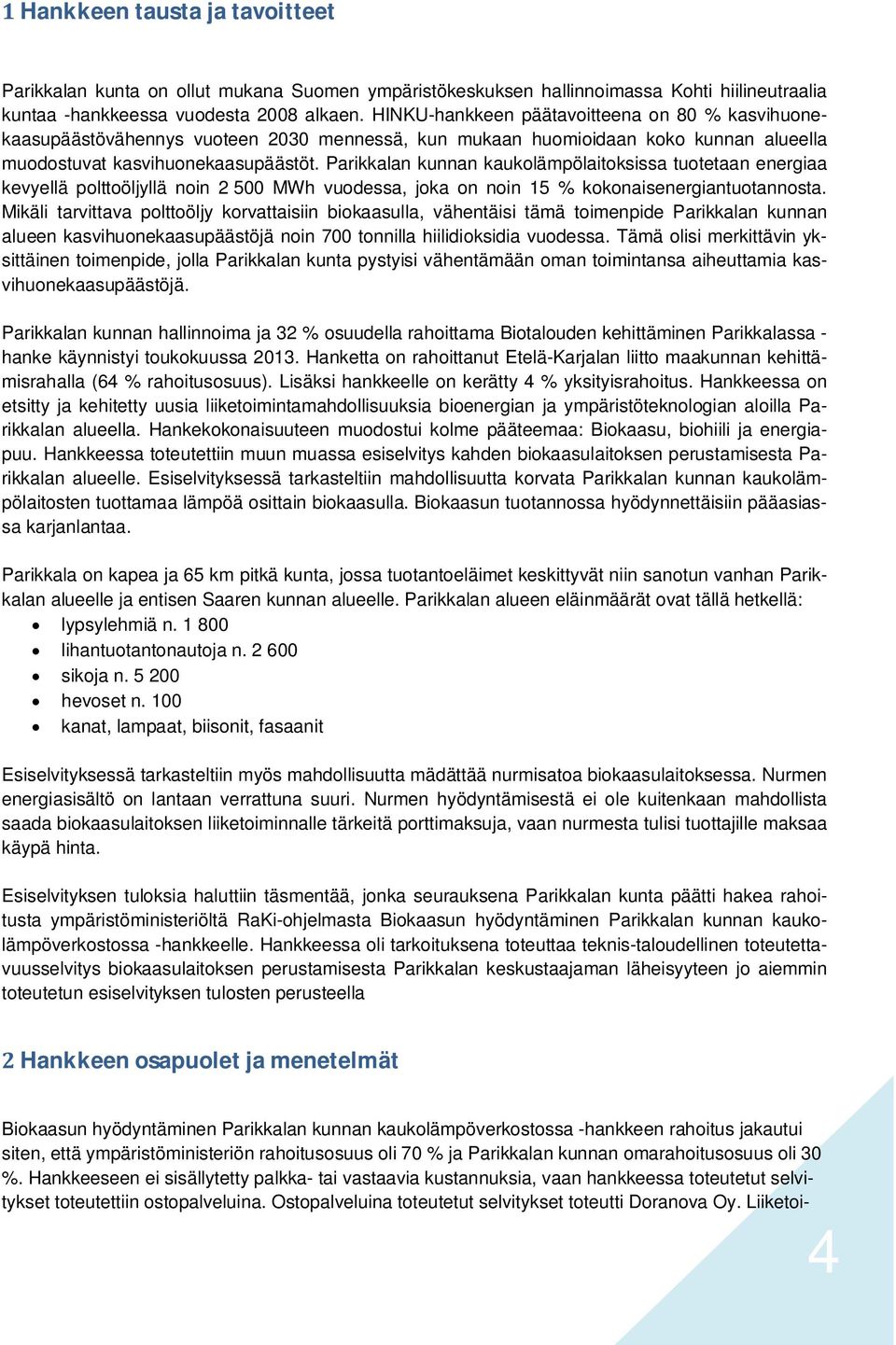 1 Hankkeen tausta ja tavoitteet

Parikkalan kunta on ollut mukana Suomen ympäristökeskuksen hallinnoimassa Kohti hiilineutraalia kuntaa -hankkeessa vuodesta 2008 alkaen. HINKU-hankkeen päätavoitteena on 80 % kasvihuonekaasupäästövähennys vuoteen 2030 mennessä, kun mukaan huomioidaan koko kunnan alueella muodostuvat kasvihuonekaasupäästöt. Parikkalan kunnan kaukolämpölaitoksissa tuotetaan energiaa kevyellä polttoöljyllä noin 2 500 MWh vuodessa, joka on noin 15 % kokonaisenergiantuotannosta. Mikäli tarvittava polttoöljy korvattaisiin biokaasulla, vähentäisi tämä toimenpide Parikkalan kunnan alueen kasvihuonekaasupäästöjä noin 700 tonnilla hiilidioksidia vuodessa. Tämä olisi merkittävin yksittäinen toimenpide, jolla Parikkalan kunta pystyisi vähentämään oman toimintansa aiheuttamia kasvihuonekaasupäästöjä.

Parikkalan kunnan hallinnoima ja 32 % osuudella rahoittama Biotalouden kehittäminen Parikkalassa -hanke käynnistyi toukokuussa 2013. Hanketta on rahoittanut Etelä-Karjalan liitto maakunnan kehittämisrahalla (64 % rahoitusosuus). Lisäksi hankkeelle on kerätty 4 % yksityisrahoitus. Hankkeessa on etsitty ja kehitetty uusia liiketoimintamahdollisuuksia bioenergian ja ympäristöteknologian aloilla Parikkalan alueella. Hankekokonaisuuteen muodostui kolme pääteemaa: Biokaasu, biohiili ja energiapuu. Hankkeessa toteutettiin muun muassa esiselvitys kahden biokaasulaitoksen perustamisesta Parikkalan alueelle. Esiselvityksessä tarkasteltiin mahdollisuutta korvata Parikkalan kunnan kaukolämpölaitosten tuottamaa lämpöä osittain biokaasulla. Biokaasun tuotannossa hyödynnettäisiin pääasiassa karjanlantaa.

Parikkala on kapea ja 65 km pitkä kunta, jossa tuotantoeläimet keskittyvät niin sanotun vanhan Parikkalan alueelle ja entisen Saaren kunnan alueelle. Parikkalan alueen eläinmäärät ovat tällä hetkellä:
• lypsylehmiä n. 1 800
• lihantuotantonautoja n. 2 600
• sikoja n. 5 200
• hevoset n. 100
• kanat, lampaat, biisonit, fasaanit

Esiselvityksessä tarkasteltiin myös mahdollisuutta mädättää nurmisatoa biokaasulaitoksessa. Nurmen energiasisältö on lantaan verrattuna suuri. Nurmen hyödyntämisestä ei ole kuitenkaan mahdollista saada biokaasulaitoksen liiketoiminnalle tärkeitä porttimaksuja, vaan nurmesta tulisi tuottajille maksaa käypä hinta.

Esiselvityksen tuloksia haluttiin täsmentää, jonka seurauksena Parikkalan kunta päätti hakea rahoitusta ympäristöministeriöltä RaKi-ohjelmasta Biokaasun hyödyntäminen Parikkalan kunnan kaukolämpöverkostossa -hankkeelle. Hankkeessa oli tarkoituksena toteuttaa teknis-taloudellinen toteutettavuusselvitys biokaasulaitoksen perustamisesta Parikkalan keskustaajaman läheisyyteen jo aiemmin toteutetun esiselvityksen tulosten perusteella

2 Hankkeen osapuolet ja menetelmät

Biokaasun hyödyntäminen Parikkalan kunnan kaukolämpöverkostossa -hankkeen rahoitus jakautui siten, että ympäristöministeriön rahoitusosuus oli 70 % ja Parikkalan kunnan omarahoitusosuus oli 30 %. Hankkeeseen ei sisällytetty palkka- tai vastaavia kustannuksia, vaan hankkeessa toteutetut selvitykset toteutettiin ostopalveluina. Ostopalveluina toteutetut selvitykset toteutti Doranova Oy. Liiketoi-

4